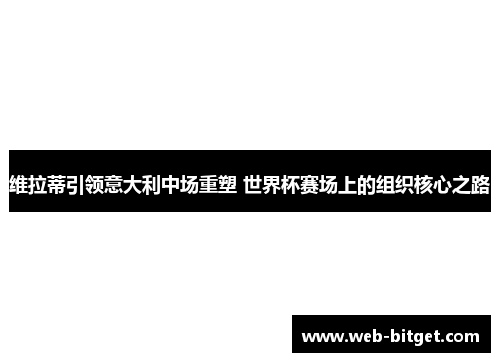 维拉蒂引领意大利中场重塑 世界杯赛场上的组织核心之路

www.web-bitget.com